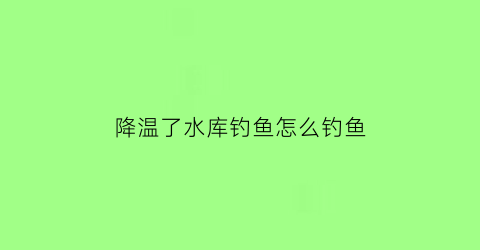 降温了水库钓鱼怎么钓鱼